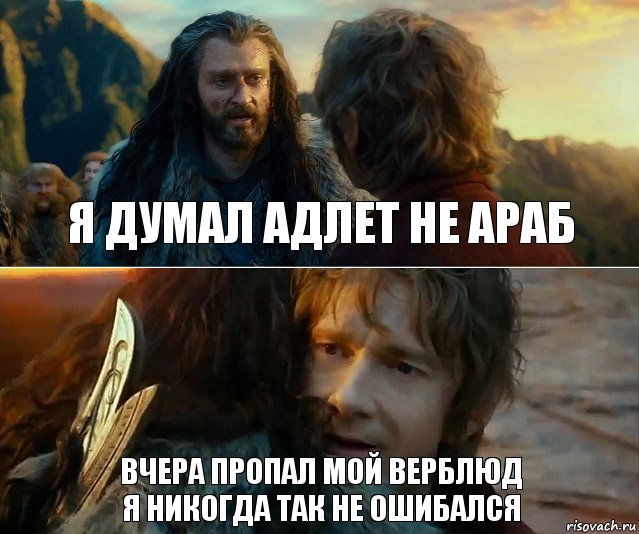 Я ДУМАЛ АДЛЕТ НЕ АРАБ

ВЧЕРА ПРОПАЛ МОЙ ВЕРБЛЮД
Я НИКОГДА ТАК НЕ ОШИБАЛСЯ

risovach.ru